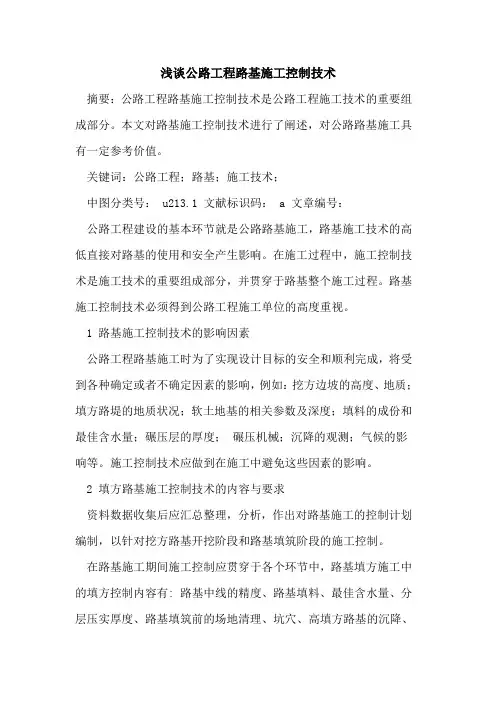 浅谈公路工程路基施工控制技术

摘要：公路工程路基施工控制技术是公路工程施工技术的重要组成部分。本文对路基施工控制技术进行了阐述，对公路路基施工具有一定参考价值。

关键词：公路工程；路基；施工技术；

中图分类号： u213.1 文献标识码： a 文章编号：

公路工程建设的基本环节就是公路路基施工，路基施工技术的高低直接对路基的使用和安全产生影响。在施工过程中，施工控制技术是施工技术的重要组成部分，并贯穿于路基整个施工过程。路基施工控制技术必须得到公路工程施工单位的高度重视。

1 路基施工控制技术的影响因素

公路工程路基施工时为了实现设计目标的安全和顺利完成，将受到各种确定或者不确定因素的影响，例如：挖方边坡的高度、地质；填方路堤的地质状况；软土地基的相关参数及深度；填料的成份和最佳含水量；碾压层的厚度； 碾压机械；沉降的观测；气候的影响等。施工控制技术应做到在施工中避免这些因素的影响。

2 填方路基施工控制技术的内容与要求

资料数据收集后应汇总整理，分析，作出对路基施工的控制计划编制，以针对挖方路基开挖阶段和路基填筑阶段的施工控制。

在路基施工期间施工控制应贯穿于各个环节中，路基填方施工中的填方控制内容有：路基中线的精度、路基填料、最佳含水量、分层压实厚度、路基填筑前的场地清理、坑穴、高填方路基的沉降、